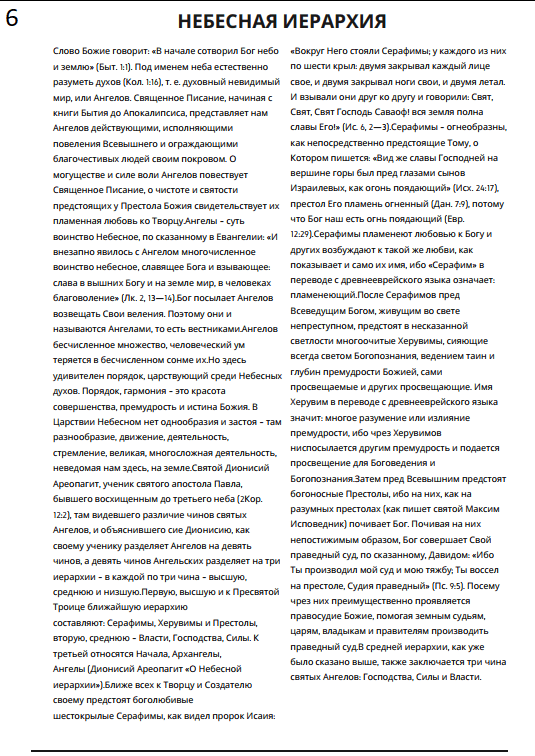 6

НЕБЕСНАЯ ИЕРАРХИЯ

Слово Божие говорит: «В начале сотворил Бог небо и землю» (Быт. 1:1). Под именем неба естественно разуметь духов (Кол. 1:16), т. е. духовный невидимый мир, или Ангелов. Священное Писание, начиная с книги Бытия до Апокалипсиса, представляет нам Ангелов действующими, исполняющими повеления Всевышнего и ограждающими благочестивых людей своим покровом. О могуществе и силе воли Ангелов повествует Священное Писание, о чистоте и святости предстоящих у Престола Божия свидетельствует их пламенная любовь ко Творцу.Ангелы – суть воинство Небесное, по сказанному в Евангелии: «И внезапно явилось с Ангелом многочисленное воинство небесное, славящее Бога и взывающее: слава в вышних Богу и на земле мир, в человеках благоволение» (Лк. 2, 13—14).Бог посылает Ангелов возвещать Свои веления. Поэтому они и называются Ангелами, то есть вестниками.Ангелов бесчисленное множество, человеческий ум теряется в бесчисленном сонме их.Но здесь удивителен порядок, царствующий среди Небесных духов. Порядок, гармония – это красота совершенства, премудрость и истина Божия. В Царствии Небесном нет однообразия и застоя – там разнообразие, движение, деятельность, стремление, великая, многосложная деятельность, неведомая нам здесь, на земле.Святой Дионисий Ареопагит, ученик святого апостола Павла, бывшего восхищенным до третьего неба (2Кор. 12:2), там видевшего различие чинов святых Ангелов, и объяснившего сие Дионисию, как своему ученику разделяет Ангелов на девять чинов, а девять чинов Ангельских разделяет на три иерархии – в каждой по три чина – высшую, среднюю и низшую.Первую, высшую и к Пресвятой Троице ближайшую иерархию составляют: Серафимы, Херувимы и Престолы, вторую, среднюю – Власти, Господства, Силы. К третьей относятся Начала, Архангелы, Ангелы (Дионисий Ареопагит «О Небесной иерархии»).Ближе всех к Творцу и Создателю своему предстоят боголюбивые шестокрылые Серафимы, как видел пророк Исаия:

«Вокруг Него стояли Серафимы; у каждого из них по шести крыл: двумя закрывал каждый лице свое, и двумя закрывал ноги свои, и двумя летал. И взывали они друг ко другу и говорили: Свят, Свят, Свят Господь Саваоф! вся земля полна славы Его!» (Ис. 6, 2—3).Серафимы – огнеобразны, как непосредственно предстоящие Тому, о Котором пишется: «Вид же славы Господней на вершине горы был пред глазами сынов Израилевых, как огонь поядающий» (Исх. 24:17), престол Его пламень огненный (Дан. 7:9), потому что Бог наш есть огнь поядающий (Евр. 12:29).Серафимы пламенеют любовью к Богу и других возбуждают к такой же любви, как показывает и само их имя, ибо «Серафим» в переводе с древнееврейского языка означает: пламенеющий.После Серафимов пред Всеведущим Богом, живущим во свете непреступном, предстоят в несказанной светлости многоочитые Херувимы, сияющие всегда светом Богопознания, ведением таин и глубин премудрости Божией, сами просвещаемые и других просвещающие. Имя Херувим в переводе с древнееврейского языка значит: многое разумение или излияние премудрости, ибо чрез Херувимов ниспосылается другим премудрость и подается просвещение для Боговедения и Богопознания.Затем пред Всевышним предстоят богоносные Престолы, ибо на них, как на разумных престолах (как пишет святой Максим Исповедник) почивает Бог. Почивая на них непостижимым образом, Бог совершает Свой праведный суд, по сказанному, Давидом: «Ибо Ты производил мой суд и мою тяжбу; Ты воссел на престоле, Судия праведный» (Пс. 9:5). Посему чрез них преимущественно проявляется правосудие Божие, помогая земным судьям, царям, владыкам и правителям производить праведный суд.В средней иерархии, как уже было сказано выше, также заключается три чина святых Ангелов: Господства, Силы и Власти.